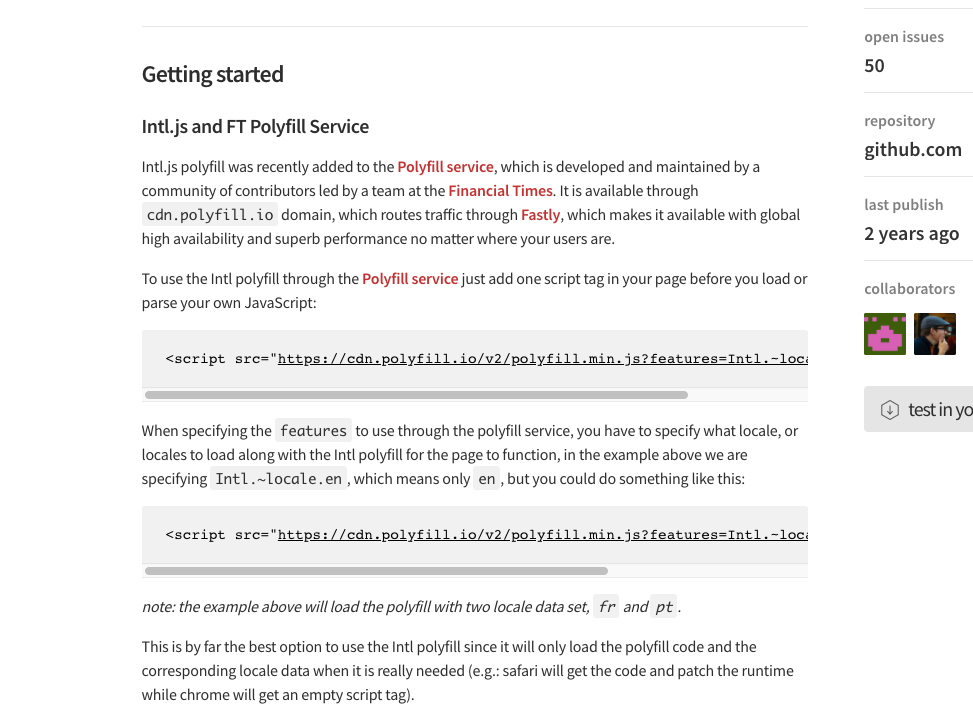 Getting started

Intl.js and FT Polyfill Service

Intl.js polyfill was recently added to the Polyfill service, which is developed and maintained by a community of contributors led by a team at the Financial Times. It is available through cdn.polyfill.io domain, which routes traffic through Fastly, which makes it available with global high availability and superb performance no matter where your users are.

To use the Intl polyfill through the Polyfill service just add one script tag in your page before you load or parse your own JavaScript:

<script src="https://cdn.polyfill.io/v2/polyfill.min.js?features=Intl.~loca

When specifying the features to use through the polyfill service, you have to specify what locale, or locales to load along with the Intl polyfill for the page to function, in the example above we are specifying Intl.~locale.en, which means only en, but you could do something like this:

<script src="https://cdn.polyfill.io/v2/polyfill.min.js?features=Intl.~loca

note: the example above will load the polyfill with two locale data set, fr and pt.

This is by far the best option to use the Intl polyfill since it will only load the polyfill code and the corresponding locale data when it is really needed (e.g.: safari will get the code and patch the runtime while chrome will get an empty script tag).

open issues
50

repository
github.com

last publish
2 years ago

collaborators

test in yo